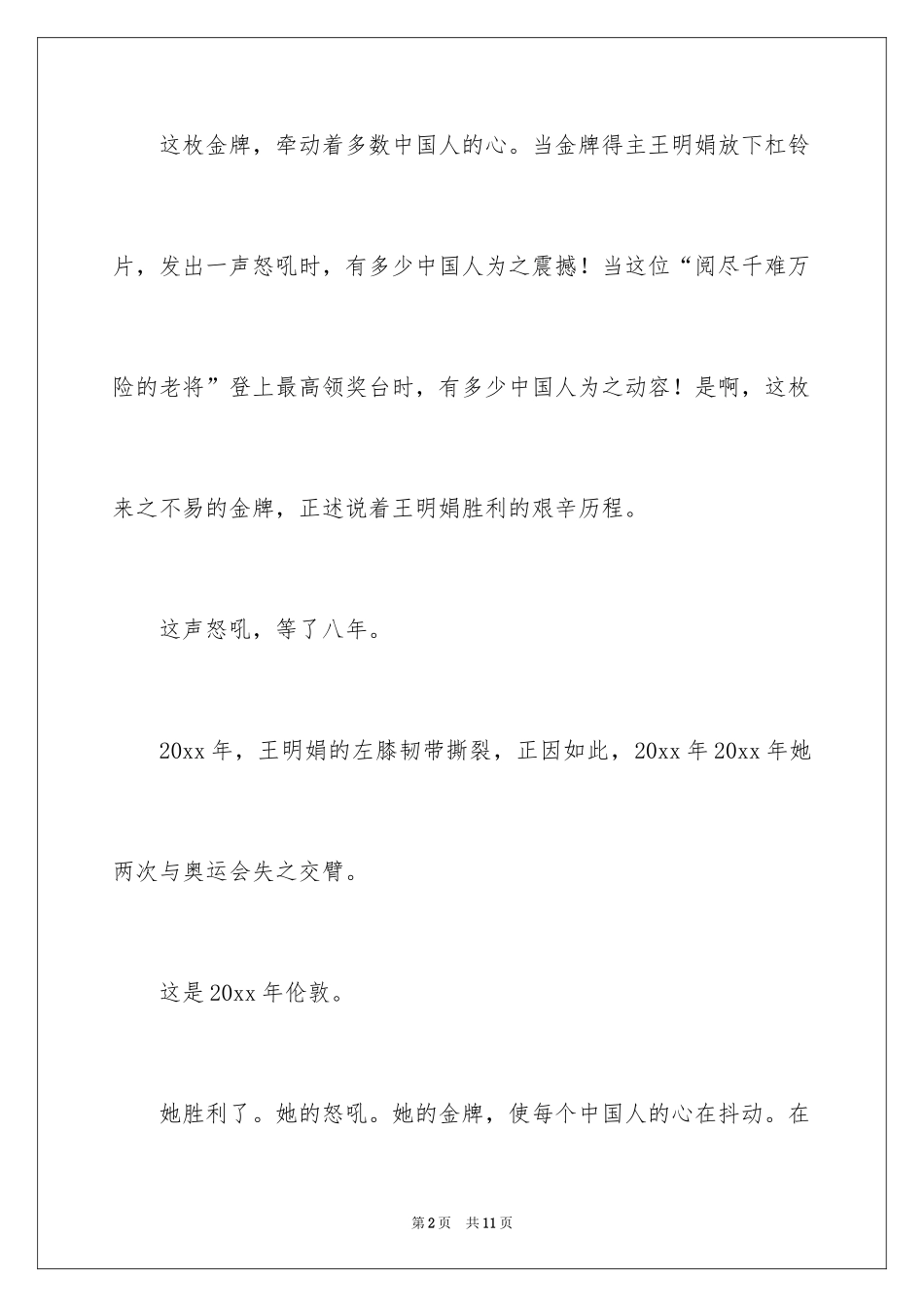 这枚金牌，牵动着多数中国人的心。当金牌得主王明娟放下杠铃片，发出一声怒吼时，有多少中国人为之震撼！当这位“阅尽千难万险的老将”登上最高领奖台时，有多少中国人为之动容！是啊，这枚来之不易的金牌，正述说着王明娟胜利的艰辛历程。

这声怒吼，等了八年。

20xx 年，王明娟的左膝韧带撕裂，正因如此，20xx 年 20xx 年她两次与奥运会失之交臂。

这是 20xx 年伦敦。

她胜利了。她的怒吼。她的金牌，使每个中国人的心在抖动。在

第 2 页　共 11 页